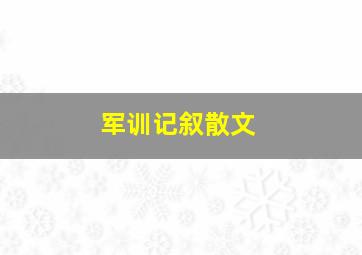 军训记叙散文